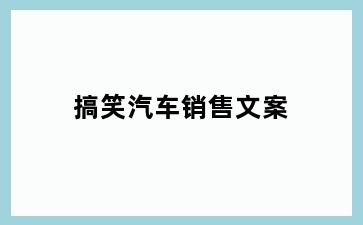 搞笑汽车销售文案